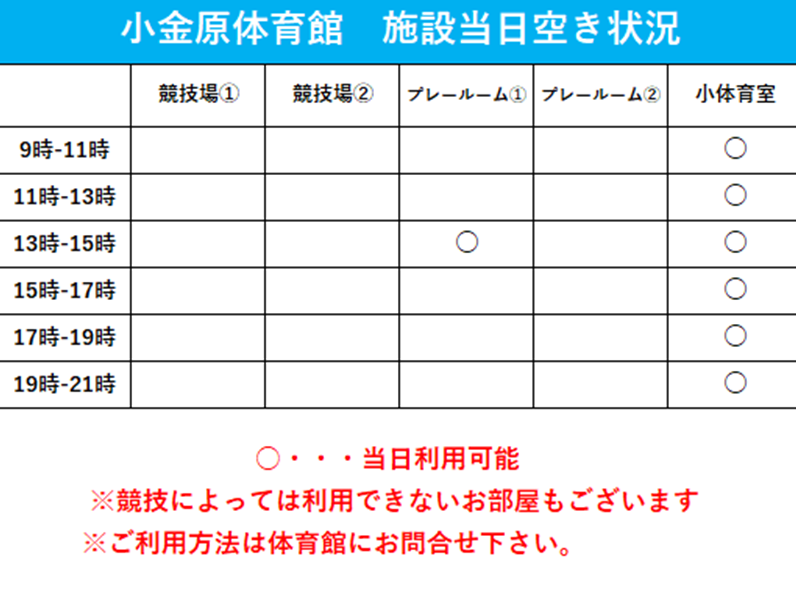 小金原体育館　施設当日空き状況

|  | 競技場① | 競技場② | プレールーム① | プレールーム② | 小体育室 |
|---|---|---|---|---|---|
| 9時-11時 |  |  |  |  | ○ |
| 11時-13時 |  |  |  |  | ○ |
| 13時-15時 |  |  | ○ |  | ○ |
| 15時-17時 |  |  |  |  | ○ |
| 17時-19時 |  |  |  |  | ○ |
| 19時-21時 |  |  |  |  | ○ |

○・・・当日利用可能
※競技によっては利用できないお部屋もございます
※ご利用方法は体育館にお問合せ下さい。